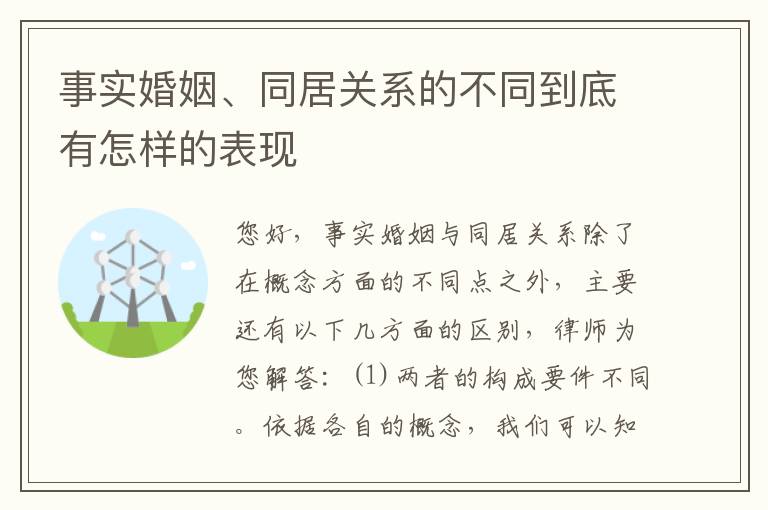 事实婚姻、同居关系的不同到底有怎样的表现

您好，事实婚姻与同居关系除了在概念方面的不同点之外，主要还有以下几方面的区别，律师为您解答：(1) 两者的构成要件不同。依据各自的概念，我们可以知